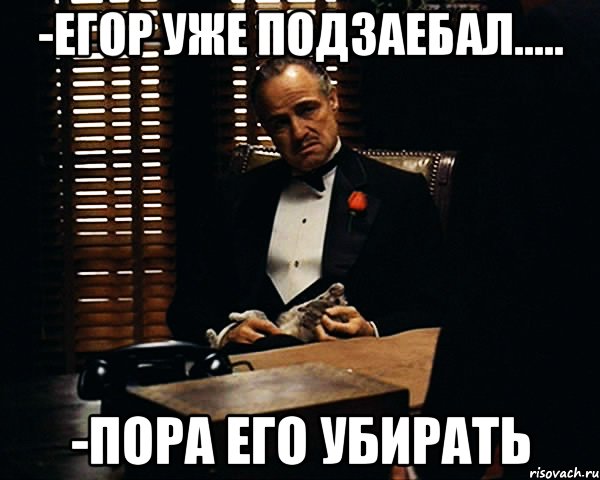 -ЕГОР УЖЕ ПОДЗАЕБАЛ.....

-ПОРА ЕГО УБИРАТЬ

risovach.ru